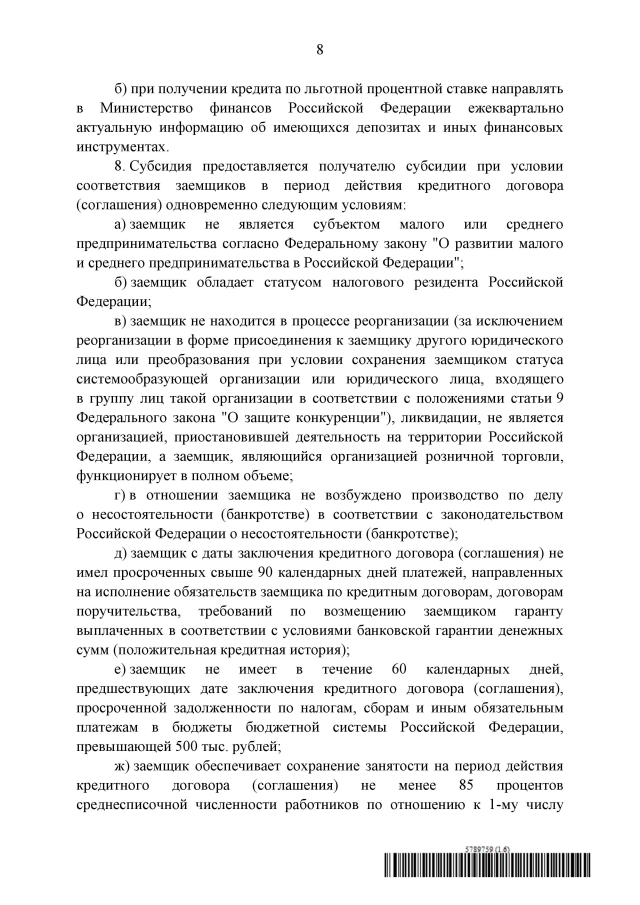 8

б) при получении кредита по льготной процентной ставке направлять в Министерство финансов Российской Федерации ежеквартально актуальную информацию об имеющихся депозитах и иных финансовых инструментах.

8. Субсидия предоставляется получателю субсидии при условии соответствия заемщиков в период действия кредитного договора (соглашения) одновременно следующим условиям:

а) заемщик не является субъектом малого или среднего предпринимательства согласно Федеральному закону "О развитии малого и среднего предпринимательства в Российской Федерации";

б) заемщик обладает статусом налогового резидента Российской Федерации;

в) заемщик не находится в процессе реорганизации (за исключением реорганизации в форме присоединения к заемщику другого юридического лица или преобразования при условии сохранения заемщиком статуса системообразующей организации или юридического лица, входящего в группу лиц такой организации в соответствии с положениями статьи 9 Федерального закона "О защите конкуренции"), ликвидации, не является организацией, приостановившей деятельность на территории Российской Федерации, а заемщик, являющийся организацией розничной торговли, функционирует в полном объеме;

г) в отношении заемщика не возбуждено производство по делу о несостоятельности (банкротстве) в соответствии с законодательством Российской Федерации о несостоятельности (банкротстве);

д) заемщик с даты заключения кредитного договора (соглашения) не имел просроченных свыше 90 календарных дней платежей, направленных на исполнение обязательств заемщика по кредитным договорам, договорам поручительства, требований по возмещению заемщиком гаранту выплаченных в соответствии с условиями банковской гарантии денежных сумм (положительная кредитная история);

е) заемщик не имеет в течение 60 календарных дней, предшествующих дате заключения кредитного договора (соглашения), просроченной задолженности по налогам, сборам и иным обязательным платежам в бюджеты бюджетной системы Российской Федерации, превышающей 500 тыс. рублей;

ж) заемщик обеспечивает сохранение занятости на период действия кредитного договора (соглашения) не менее 85 процентов среднесписочной численности работников по отношению к 1-му числу

5789759 (1.6)